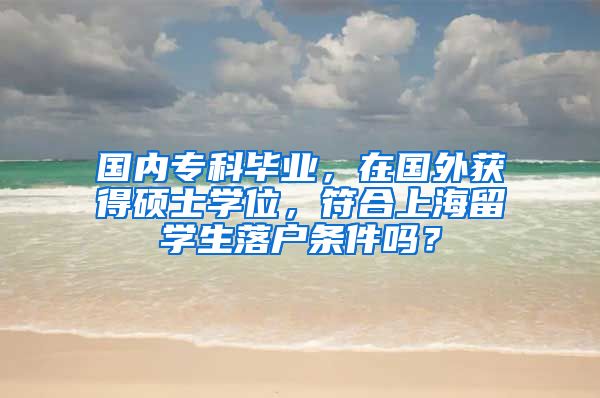 国内专科毕业，在国外获得硕士学位，符合上海留学生落户条件吗？